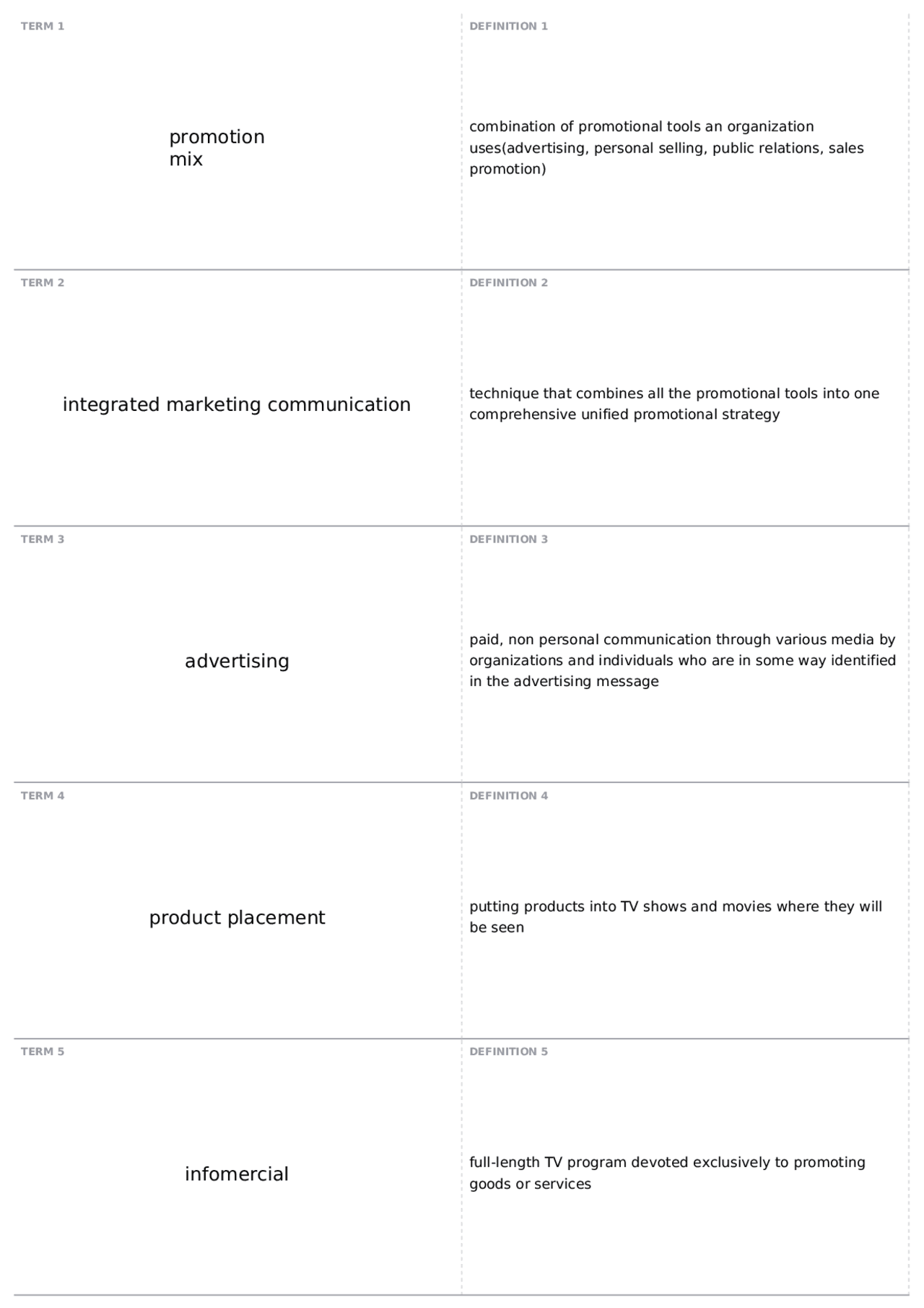 TERM 1

promotion mix

DEFINITION 1

combination of promotional tools an organization uses(advertising, personal selling, public relations, sales promotion)

TERM 2

integrated marketing communication

DEFINITION 2

technique that combines all the promotional tools into one comprehensive unified promotional strategy

TERM 3

advertising

DEFINITION 3

paid, non personal communication through various media by organizations and individuals who are in some way identified in the advertising message

TERM 4

product placement

DEFINITION 4

putting products into TV shows and movies where they will be seen

TERM 5

infomercial

DEFINITION 5

full-length TV program devoted exclusively to promoting goods or services